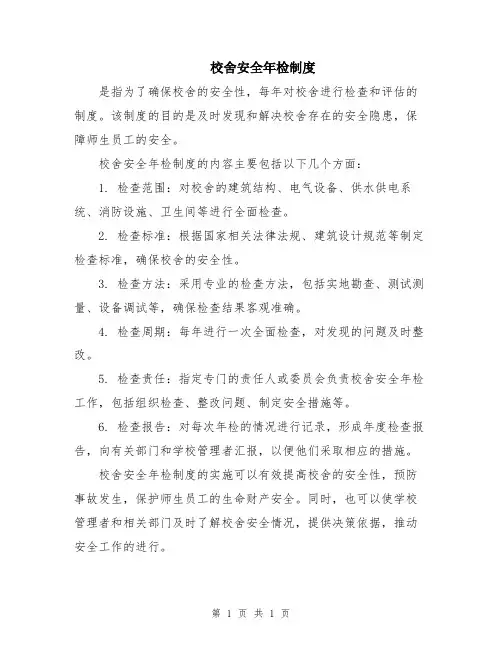 校舍安全年检制度

是指为了确保校舍的安全性，每年对校舍进行检查和评估的制度。该制度的目的是及时发现和解决校舍存在的安全隐患，保障师生员工的安全。

校舍安全年检制度的内容主要包括以下几个方面：

1. 检查范围：对校舍的建筑结构、电气设备、供水供电系统、消防设施、卫生间等进行全面检查。

2. 检查标准：根据国家相关法律法规、建筑设计规范等制定检查标准，确保校舍的安全性。

3. 检查方法：采用专业的检查方法，包括实地勘查、测试测量、设备调试等，确保检查结果客观准确。

4. 检查周期：每年进行一次全面检查，对发现的问题及时整改。

5. 检查责任：指定专门的责任人或委员会负责校舍安全年检工作，包括组织检查、整改问题、制定安全措施等。

6. 检查报告：对每次年检的情况进行记录，形成年度检查报告，向有关部门和学校管理者汇报，以便他们采取相应的措施。

校舍安全年检制度的实施可以有效提高校舍的安全性，预防事故发生，保护师生员工的生命财产安全。同时，也可以使学校管理者和相关部门及时了解校舍安全情况，提供决策依据，推动安全工作的进行。

第 1 页 共 1 页